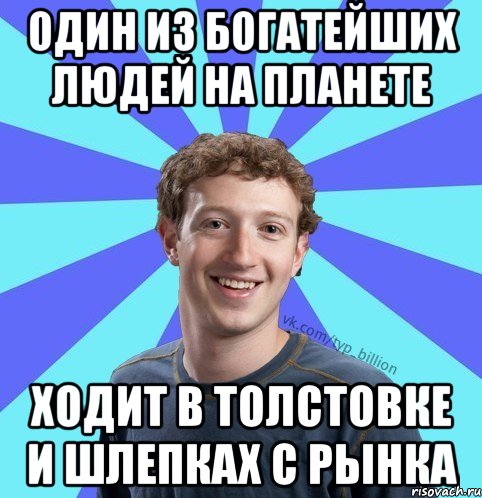 ОДИН ИЗ БОГАТЕЙШИХ ЛЮДЕЙ НА ПЛАНЕТЕ

vk.com/typ_billion

ХОДИТ В ТОЛСТОВКЕ И ШЛЕПКАХ С РЫНКА

risovach.ru